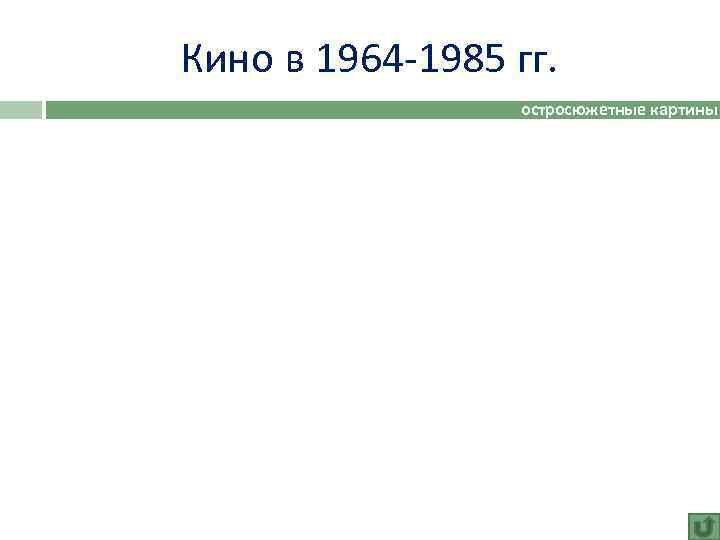 Кино в 1964-1985 гг.

остросюжетные картины